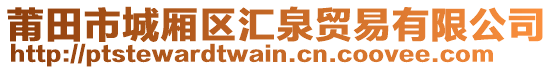 莆田市城厢区汇泉贸易有限公司
http://ptstewardtwain.cn.coovee.com